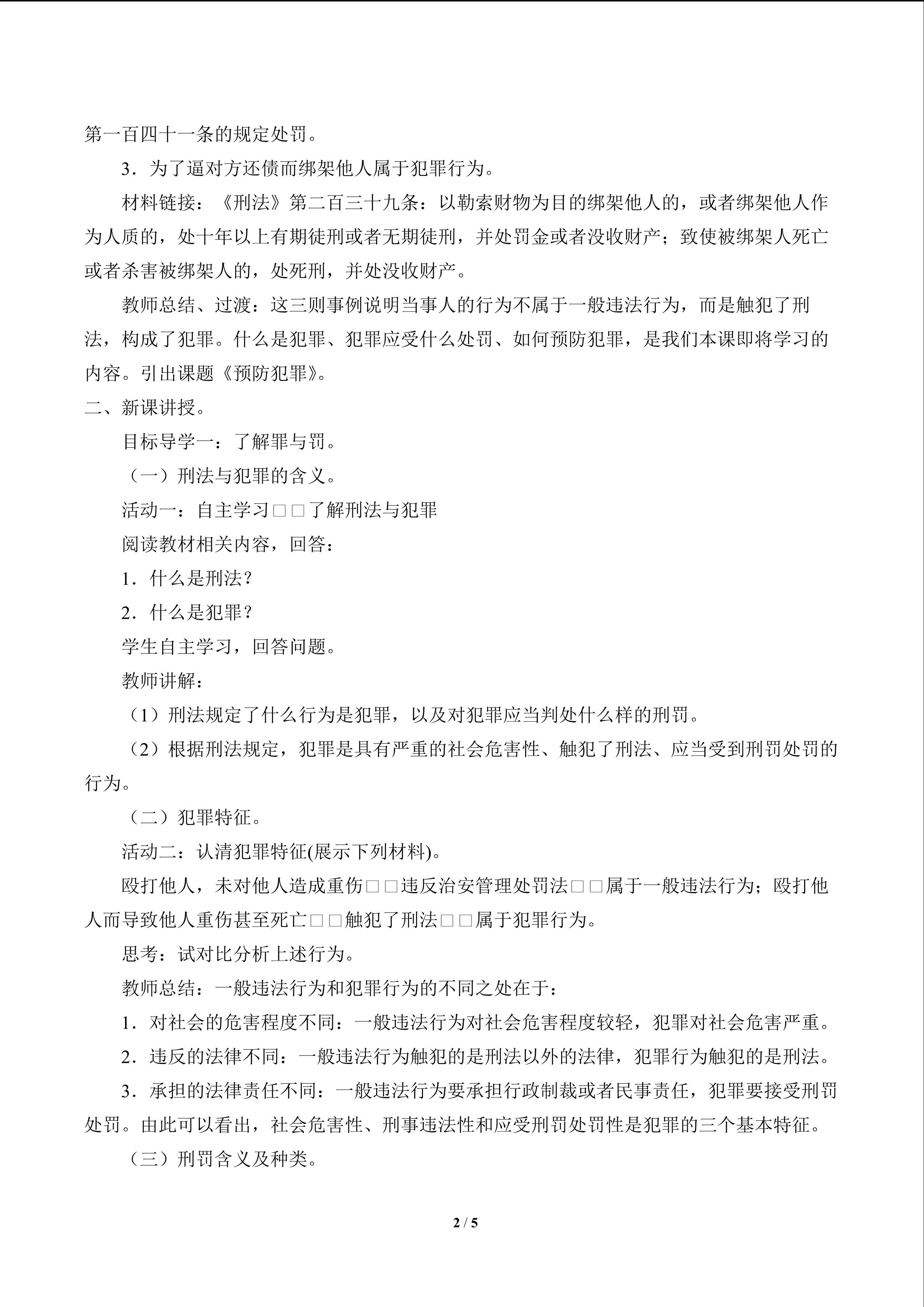 第一百四十一条的规定处罚。

3．为了逼对方还债而绑架他人属于犯罪行为。

材料链接：《刑法》第二百三十九条：以勒索财物为目的绑架他人的，或者绑架他人作为人质的，处十年以上有期徒刑或者无期徒刑，并处罚金或者没收财产；致使被绑架人死亡或者杀害被绑架人的，处死刑，并处没收财产。

教师总结、过渡：这三则事例说明当事人的行为不属于一般违法行为，而是触犯了刑法，构成了犯罪。什么是犯罪、犯罪应受什么处罚、如何预防犯罪，是我们本课即将学习的内容。引出课题《预防犯罪》。

二、新课讲授。

目标导学一：了解罪与罚。

（一）刑法与犯罪的含义。

活动一：自主学习□□了解刑法与犯罪

阅读教材相关内容，回答：

1．什么是刑法？

2．什么是犯罪？

学生自主学习，回答问题。

教师讲解：

（1）刑法规定了什么行为是犯罪，以及对犯罪应当判处什么样的刑罚。

（2）根据刑法规定，犯罪是具有严重的社会危害性、触犯了刑法、应当受到刑罚处罚的行为。

（二）犯罪特征。

活动二：认清犯罪特征(展示下列材料)。

殴打他人，未对他人造成重伤□□违反治安管理处罚法□□属于一般违法行为；殴打他人而导致他人重伤甚至死亡□□触犯了刑法□□属于犯罪行为。

思考：试对比分析上述行为。

教师总结：一般违法行为和犯罪行为的不同之处在于：

1．对社会的危害程度不同：一般违法行为对社会危害程度较轻，犯罪对社会危害严重。

2．违反的法律不同：一般违法行为触犯的是刑法以外的法律，犯罪行为触犯的是刑法。

3．承担的法律责任不同：一般违法行为要承担行政制裁或者民事责任，犯罪要接受刑罚处罚。由此可以看出，社会危害性、刑事违法性和应受刑罚处罚性是犯罪的三个基本特征。

（三）刑罚含义及种类。

2 / 5